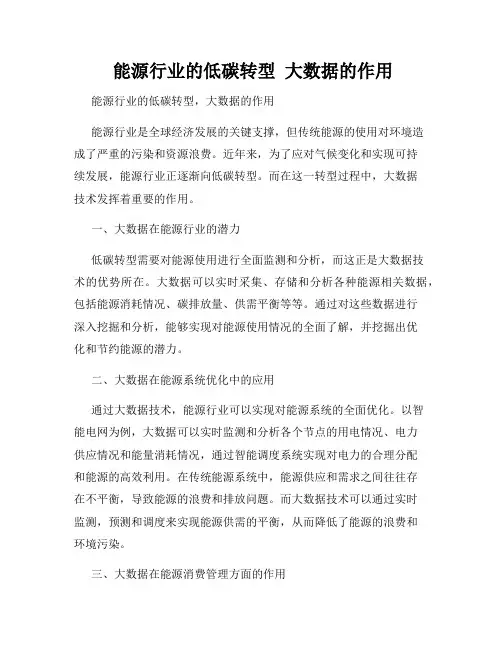 能源行业的低碳转型 大数据的作用

能源行业的低碳转型，大数据的作用

能源行业是全球经济发展的关键支撑，但传统能源的使用对环境造成了严重的污染和资源浪费。近年来，为了应对气候变化和实现可持续发展，能源行业正逐渐向低碳转型。而在这一转型过程中，大数据技术发挥着重要的作用。

一、大数据在能源行业的潜力

低碳转型需要对能源使用进行全面监测和分析，而这正是大数据技术的优势所在。大数据可以实时采集、存储和分析各种能源相关数据，包括能源消耗情况、碳排放量、供需平衡等等。通过对这些数据进行深入挖掘和分析，能够实现对能源使用情况的全面了解，并挖掘出优化和节约能源的潜力。

二、大数据在能源系统优化中的应用

通过大数据技术，能源行业可以实现对能源系统的全面优化。以智能电网为例，大数据可以实时监测和分析各个节点的用电情况、电力供应情况和能量消耗情况，通过智能调度系统实现对电力的合理分配和能源的高效利用。在传统能源系统中，能源供应和需求之间往往存在不平衡，导致能源的浪费和排放问题。而大数据技术可以通过实时监测，预测和调度来实现能源供需的平衡，从而降低了能源的浪费和环境污染。

三、大数据在能源消费管理方面的作用